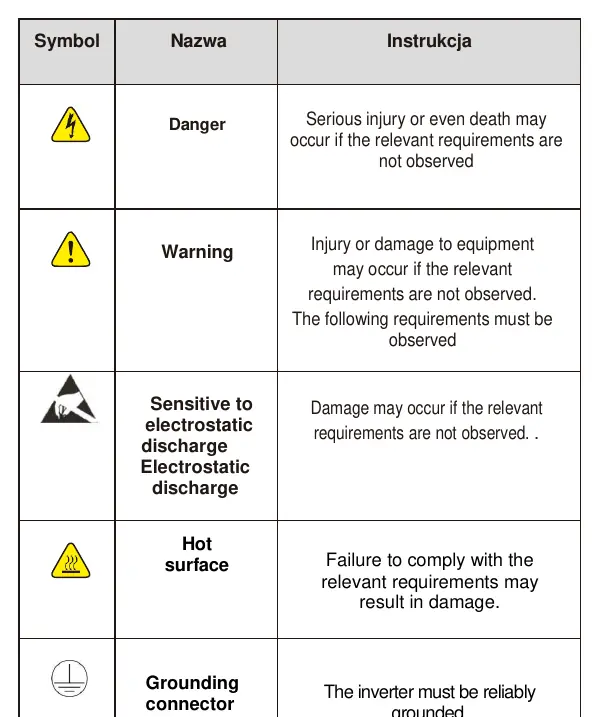 | Symbol | Nazwa | Instrukcja |
|---|---|---|
|  | Danger | Serious injury or even death may occur if the relevant requirements are not observed |
|  | Warning | Injury or damage to equipment may occur if the relevant requirements are not observed. The following requirements must be observed |
|  | Sensitive to electrostatic discharge Electrostatic discharge | Damage may occur if the relevant requirements are not observed. . |
|  | Hot surface | Failure to comply with the relevant requirements may result in damage. |
|  | Grounding connector | The inverter must be reliably grounded |